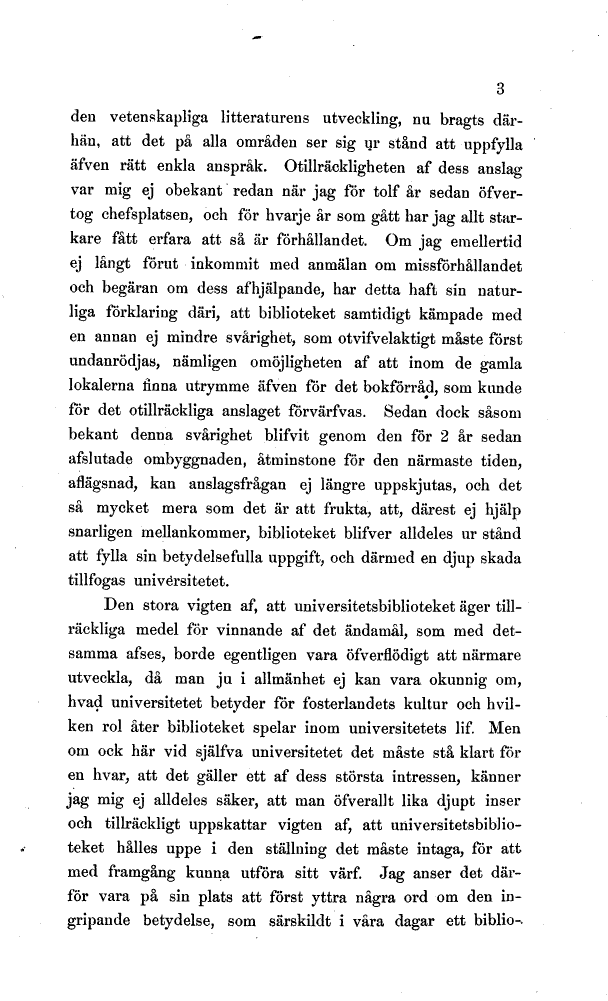 3

den vetenskapliga litteraturens utveckling, nu bragts därhän, att det på alla områden ser sig ur stånd att uppfylla äfven rätt enkla anspråk. Otillräckligheten af dess anslag var mig ej obekant redan när jag för tolf år sedan öfvertog chefsplatsen, och för hvarje år som gått har jag allt starkare fått erfara att så är förhållandet. Om jag emellertid ej långt förut inkommit med anmälan om missförhållandet och begäran om dess afhjälpande, har detta haft sin naturliga förklaring däri, att biblioteket samtidigt kämpade med en annan ej mindre svårighet, som otvifvelaktigt måste först undanrödjas, nämligen omöjligheten af att inom de gamla lokalerna finna utrymme äfven för det bokförråd, som kunde för det otillräckliga anslaget förvärfvas. Sedan dock såsom bekant denna svårighet blifvit genom den för 2 år sedan afslutade ombyggnaden, åtminstone för den närmaste tiden, aflägsnad, kan anslagsfrågan ej längre uppskjutas, och det så mycket mera som det är att frukta, att, därest ej hjälp snarligen mellankommer, biblioteket blifver alldeles ur stånd att fylla sin betydelsefulla uppgift, och därmed en djup skada tillfogas universitetet.

Den stora vigten af, att universitetsbiblioteket äger tillräckliga medel för vinnande af det ändamål, som med detsamma afses, borde egentligen vara öfverflödigt att närmare utveckla, då man ju i allmänhet ej kan vara okunnig om, hvad universitetet betyder för fosterlandets kultur och hvilken rol åter biblioteket spelar inom universitetets lif. Men om ock här vid själfva universitetet det måste stå klart för en hvar, att det gäller ett af dess största intressen, känner jag mig ej alldeles säker, att man öfverallt lika djupt inser och tillräckligt uppskattar vigten af, att universitetsbiblioteket hålles uppe i den ställning det måste intaga, för att med framgång kunna utföra sitt värf. Jag anser det därför vara på sin plats att först yttra några ord om den ingripande betydelse, som särskildt i våra dagar ett biblio-